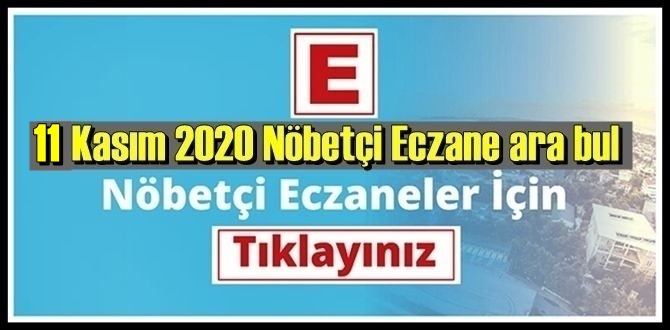 E

11 Kasım 2020 Nöbetçi Eczane ara bul

Nöbetçi Eczaneler İçin

Tıklayınız